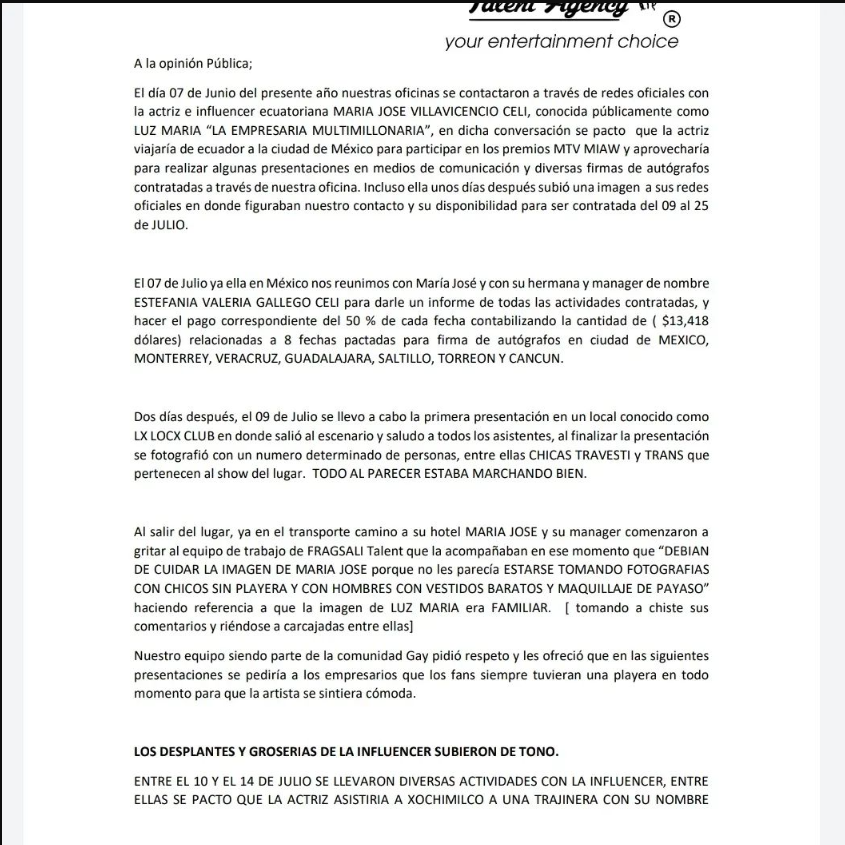 Talent Agency ®
your entertainment choice

A la opinión Pública;

El día 07 de Junio del presente año nuestras oficinas se contactaron a través de redes oficiales con la actriz e influencer ecuatoriana MARIA JOSE VILLAVICENCIO CELI, conocida públicamente como LUZ MARIA "LA EMPRESARIA MULTIMILLONARIA", en dicha conversación se pacto que la actriz viajaría de ecuador a la ciudad de México para participar en los premios MTV MIAW y aprovecharía para realizar algunas presentaciones en medios de comunicación y diversas firmas de autógrafos contratadas a través de nuestra oficina. Incluso ella unos días después subió una imagen a sus redes oficiales en donde figuraban nuestro contacto y su disponibilidad para ser contratada del 09 al 25 de JULIO.

El 07 de Julio ya ella en México nos reunimos con María José y con su hermana y manager de nombre ESTEFANIA VALERIA GALLEGO CELI para darle un informe de todas las actividades contratadas, y hacer el pago correspondiente del 50 % de cada fecha contabilizando la cantidad de ( $13,418 dólares) relacionadas a 8 fechas pactadas para firma de autógrafos en ciudad de MEXICO, MONTERREY, VERACRUZ, GUADALAJARA, SALTILLO, TORREON Y CANCUN.

Dos días después, el 09 de Julio se llevo a cabo la primera presentación en un local conocido como LX LOCX CLUB en donde salió al escenario y saludo a todos los asistentes, al finalizar la presentación se fotografió con un numero determinado de personas, entre ellas CHICAS TRAVESTI y TRANS que pertenecen al show del lugar. TODO AL PARECER ESTABA MARCHANDO BIEN.

Al salir del lugar, ya en el transporte camino a su hotel MARIA JOSE y su manager comenzaron a gritar al equipo de trabajo de FRAGSALI Talent que la acompañaban en ese momento que "DEBIAN DE CUIDAR LA IMAGEN DE MARIA JOSE porque no les parecía ESTARSE TOMANDO FOTOGRAFIAS CON CHICOS SIN PLAYERA Y CON HOMBRES CON VESTIDOS BARATOS Y MAQUILLAJE DE PAYASO" haciendo referencia a que la imagen de LUZ MARIA era FAMILIAR. [ tomando a chiste sus comentarios y riéndose a carcajadas entre ellas]

Nuestro equipo siendo parte de la comunidad Gay pidió respeto y les ofreció que en las siguientes presentaciones se pediría a los empresarios que los fans siempre tuvieran una playera en todo momento para que la artista se sintiera cómoda.

LOS DESPLANTES Y GROSERIAS DE LA INFLUENCER SUBIERON DE TONO.

ENTRE EL 10 Y EL 14 DE JULIO SE LLEVARON DIVERSAS ACTIVIDADES CON LA INFLUENCER, ENTRE ELLAS SE PACTO QUE LA ACTRIZ ASISTIRIA A XOCHIMILCO A UNA TRAJINERA CON SU NOMBRE